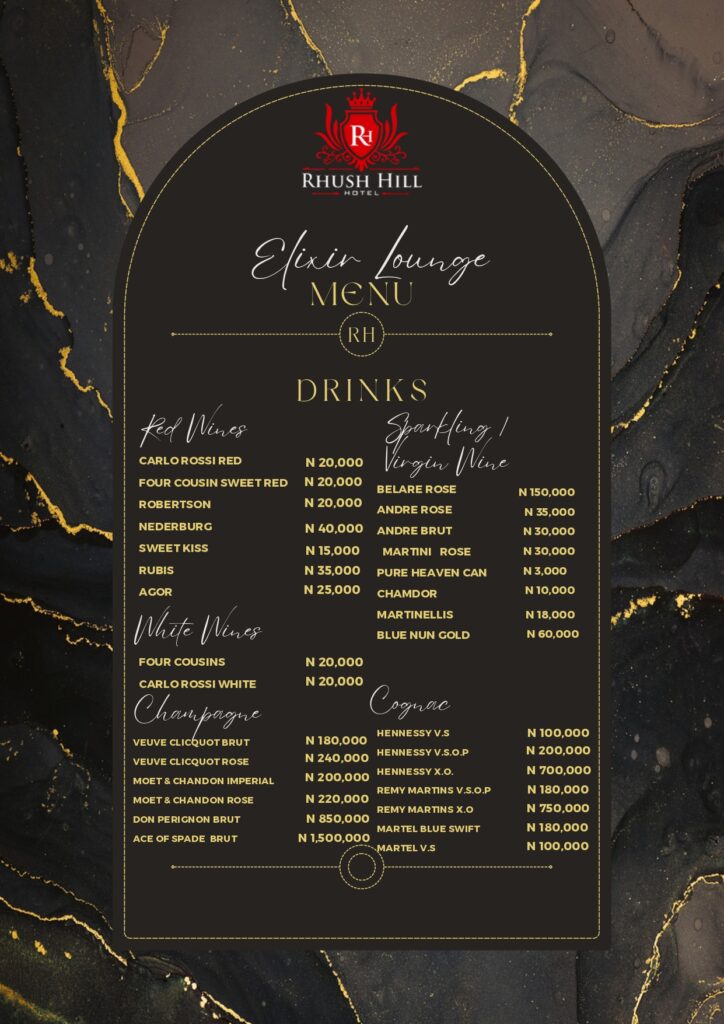 RH
RHUSH HILL
HOTEL

Elixir Lounge
MENU

RH

DRINKS

Red Wines

| | |
|---|---|
| CARLO ROSSI RED | N 20,000 |
| FOUR COUSIN SWEET RED | N 20,000 |
| ROBERTSON | N 20,000 |
| NEDERBURG | N 40,000 |
| SWEET KISS | N 15,000 |
| RUBIS | N 35,000 |
| AGOR | N 25,000 |

White Wines

| | |
|---|---|
| FOUR COUSINS | N 20,000 |
| CARLO ROSSI WHITE | N 20,000 |

Champagne

| | |
|---|---|
| VEUVE CLICQUOT BRUT | N 180,000 |
| VEUVE CLICQUOT ROSE | N 240,000 |
| MOET & CHANDON IMPERIAL | N 200,000 |
| MOET & CHANDON ROSE | N 220,000 |
| DON PERIGNON BRUT | N 850,000 |
| ACE OF SPADE BRUT | N 1,500,000 |

Sparkling / Virgin Wine

| | |
|---|---|
| BELARE ROSE | N 150,000 |
| ANDRE ROSE | N 35,000 |
| ANDRE BRUT | N 30,000 |
| MARTINI ROSE | N 30,000 |
| PURE HEAVEN CAN | N 3,000 |
| CHAMDOR | N 10,000 |
| MARTINELLIS | N 18,000 |
| BLUE NUN GOLD | N 60,000 |

Cognac

| | |
|---|---|
| HENNESSY V.S | N 100,000 |
| HENNESSY V.S.O.P | N 200,000 |
| HENNESSY X.O. | N 700,000 |
| REMY MARTINS V.S.O.P | N 180,000 |
| REMY MARTINS X.O | N 750,000 |
| MARTEL BLUE SWIFT | N 180,000 |
| MARTEL V.S | N 100,000 |